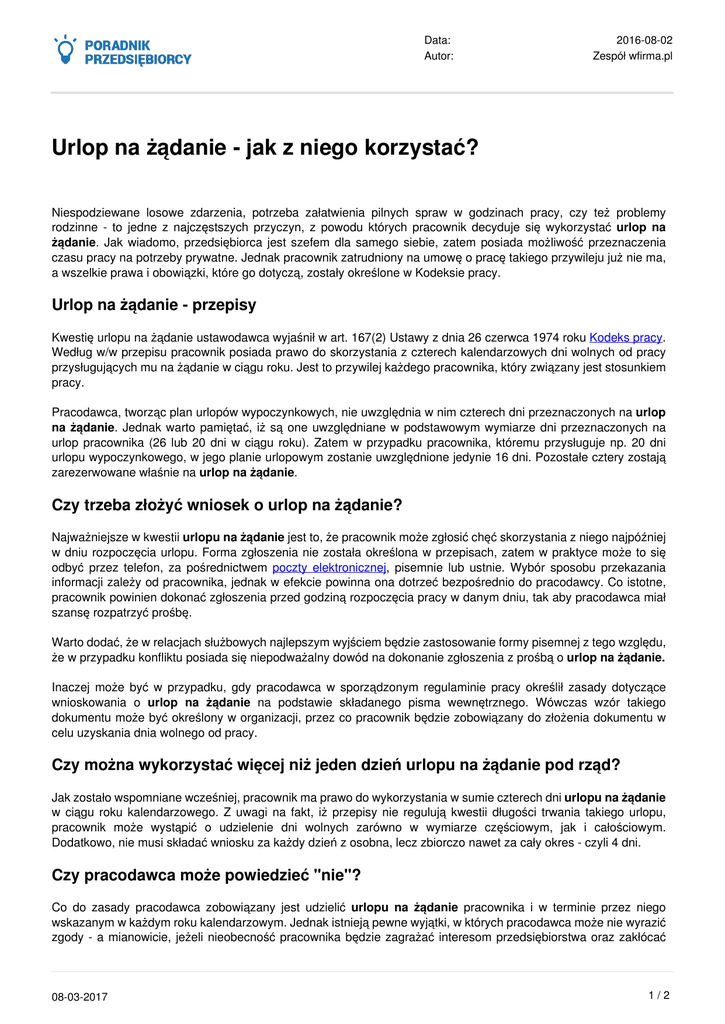 PORADNIK PRZEDSIĘBIORCY

Data: 2016-08-02
Autor: Zespół wfirma.pl

Urlop na żądanie - jak z niego korzystać?

Niespodziewane losowe zdarzenia, potrzeba załatwienia pilnych spraw w godzinach pracy, czy też problemy rodzinne - to jedne z najczęstszych przyczyn, z powodu których pracownik decyduje się wykorzystać urlop na żądanie. Jak wiadomo, przedsiębiorca jest szefem dla samego siebie, zatem posiada możliwość przeznaczenia czasu pracy na potrzeby prywatne. Jednak pracownik zatrudniony na umowę o pracę takiego przywileju już nie ma, a wszelkie prawa i obowiązki, które go dotyczą, zostały określone w Kodeksie pracy.

Urlop na żądanie - przepisy

Kwestię urlopu na żądanie ustawodawca wyjaśnił w art. 167(2) Ustawy z dnia 26 czerwca 1974 roku Kodeks pracy. Według w/w przepisu pracownik posiada prawo do skorzystania z czterech kalendarzowych dni wolnych od pracy przysługujących mu na żądanie w ciągu roku. Jest to przywilej każdego pracownika, który związany jest stosunkiem pracy.

Pracodawca, tworząc plan urlopów wypoczynkowych, nie uwzględnia w nim czterech dni przeznaczonych na urlop na żądanie. Jednak warto pamiętać, iż są one uwzględniane w podstawowym wymiarze dni przeznaczonych na urlop pracownika (26 lub 20 dni w ciągu roku). Zatem w przypadku pracownika, któremu przysługuje np. 20 dni urlopu wypoczynkowego, w jego planie urlopowym zostanie uwzględnione jedynie 16 dni. Pozostałe cztery zostają zarezerwowane właśnie na urlop na żądanie.

Czy trzeba złożyć wniosek o urlop na żądanie?

Najważniejsze w kwestii urlopu na żądanie jest to, że pracownik może zgłosić chęć skorzystania z niego najpóźniej w dniu rozpoczęcia urlopu. Forma zgłoszenia nie została określona w przepisach, zatem w praktyce może to się odbyć przez telefon, za pośrednictwem poczty elektronicznej, pisemnie lub ustnie. Wybór sposobu przekazania informacji zależy od pracownika, jednak w efekcie powinna ona dotrzeć bezpośrednio do pracodawcy. Co istotne, pracownik powinien dokonać zgłoszenia przed godziną rozpoczęcia pracy w danym dniu, tak aby pracodawca miał szansę rozpatrzyć prośbę.

Warto dodać, że w relacjach służbowych najlepszym wyjściem będzie zastosowanie formy pisemnej z tego względu, że w przypadku konfliktu posiada się niepodważalny dowód na dokonanie zgłoszenia z prośbą o urlop na żądanie.

Inaczej może być w przypadku, gdy pracodawca w sporządzonym regulaminie pracy określił zasady dotyczące wnioskowania o urlop na żądanie na podstawie składanego pisma wewnętrznego. Wówczas wzór takiego dokumentu może być określony w organizacji, przez co pracownik będzie zobowiązany do złożenia dokumentu w celu uzyskania dnia wolnego od pracy.

Czy można wykorzystać więcej niż jeden dzień urlopu na żądanie pod rząd?

Jak zostało wspomniane wcześniej, pracownik ma prawo do wykorzystania w sumie czterech dni urlopu na żądanie w ciągu roku kalendarzowego. Z uwagi na fakt, iż przepisy nie regulują kwestii długości trwania takiego urlopu, pracownik może wystąpić o udzielenie dni wolnych zarówno w wymiarze częściowym, jak i całościowym. Dodatkowo, nie musi składać wniosku za każdy dzień z osobna, lecz zbiorczo nawet za cały okres - czyli 4 dni.

Czy pracodawca może powiedzieć "nie"?

Co do zasady pracodawca zobowiązany jest udzielić urlopu na żądanie pracownika i w terminie przez niego wskazanym w każdym roku kalendarzowym. Jednak istnieją pewne wyjątki, w których pracodawca może nie wyrazić zgody - a mianowicie, jeżeli nieobecność pracownika będzie zagrażać interesom przedsiębiorstwa oraz zakłócać

08-03-2017 1 / 2